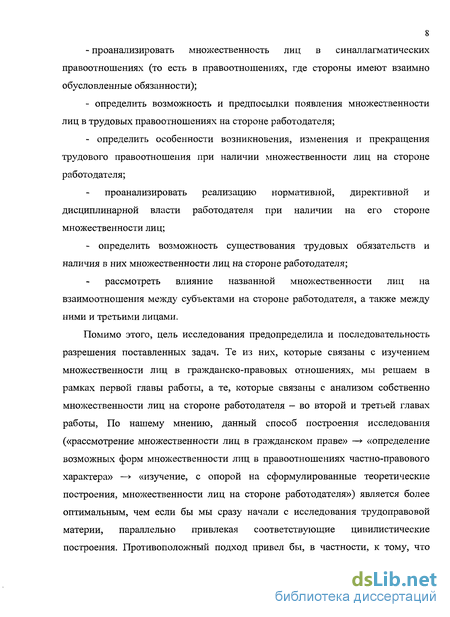 8

- проанализировать множественность лиц в синаллагматических правоотношениях (то есть в правоотношениях, где стороны имеют взаимно обусловленные обязанности);

- определить возможность и предпосылки появления множественности лиц в трудовых правоотношениях на стороне работодателя;

- определить особенности возникновения, изменения и прекращения трудового правоотношения при наличии множественности лиц на стороне работодателя;

- проанализировать реализацию нормативной, директивной и дисциплинарной власти работодателя при наличии на его стороне множественности лиц;

- определить возможность существования трудовых обязательств и наличия в них множественности лиц на стороне работодателя;

- рассмотреть влияние названной множественности лиц на взаимоотношения между субъектами на стороне работодателя, а также между ними и третьими лицами.

Помимо этого, цель исследования предопределила и последовательность разрешения поставленных задач. Те из них, которые связаны с изучением множественности лиц в гражданско-правовых отношениях, мы решаем в рамках первой главы работы, а те, которые связаны с анализом собственно множественности лиц на стороне работодателя – во второй и третьей главах работы, По нашему мнению, данный способ построения исследования («рассмотрение множественности лиц в гражданском праве» → «определение возможных форм множественности лиц в правоотношениях частно-правового характера» → «изучение, с опорой на сформулированные теоретические построения, множественности лиц на стороне работодателя») является более оптимальным, чем если бы мы сразу начали с исследования трудоправовой материи, параллельно привлекая соответствующие цивилистические построения. Противоположный подход привел бы, в частности, к тому, что

dsLib.net
библиотека диссертаций